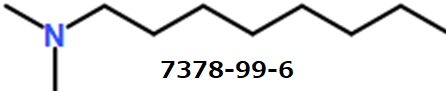 N

7378-99-6